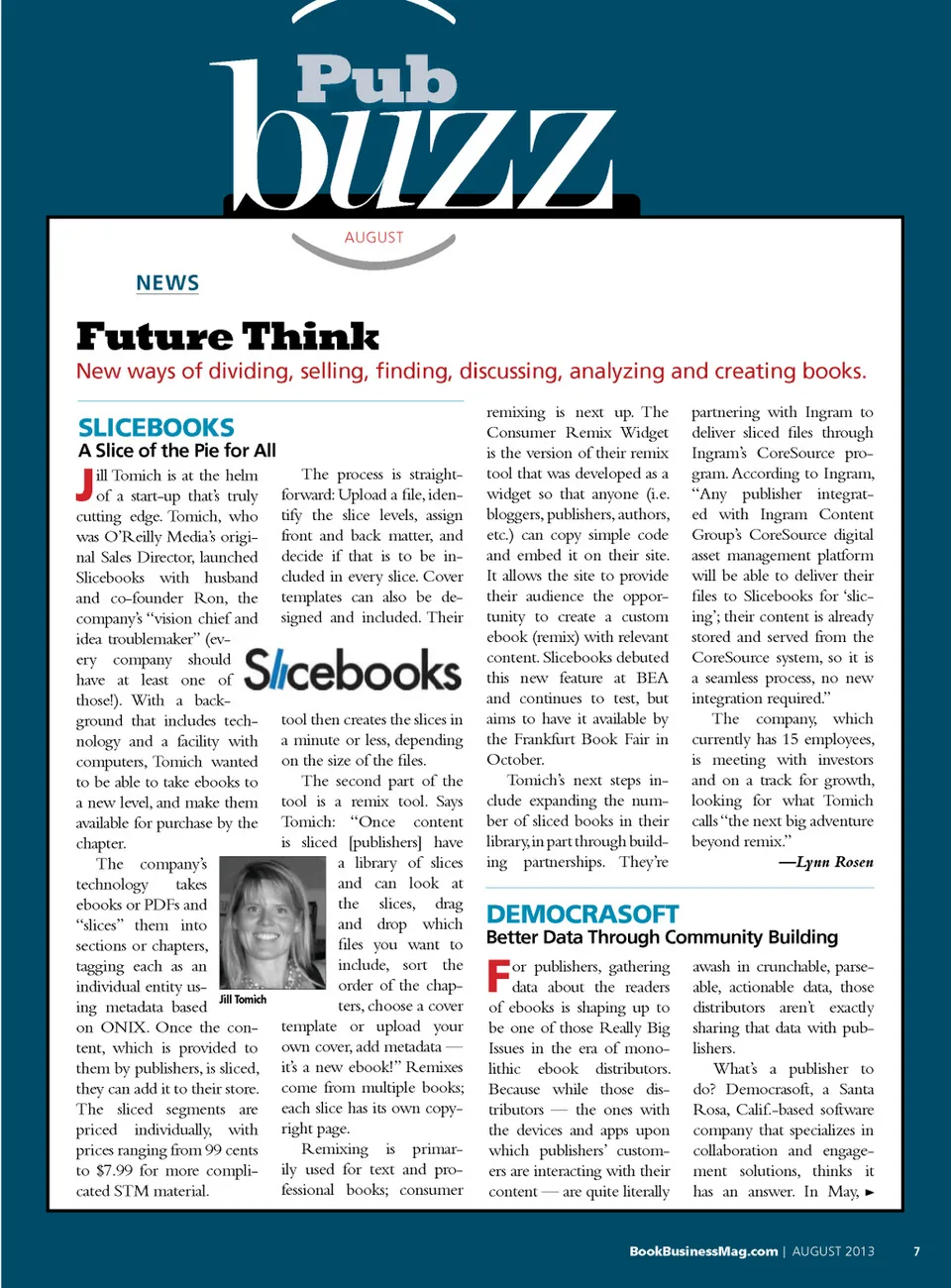 Pub buzz

AUGUST

NEWS

Future Think

New ways of dividing, selling, finding, discussing, analyzing and creating books.

SLICEBOOKS

A Slice of the Pie for All

Jill Tomich is at the helm of a start-up that's truly cutting edge. Tomich, who was O'Reilly Media's original Sales Director, launched Slicebooks with husband and co-founder Ron, the company's "vision chief and idea troublemaker" (every company should have at least one of those!). With a background that includes technology and a facility with computers, Tomich wanted to be able to take ebooks to a new level, and make them available for purchase by the chapter.

The company's technology takes ebooks or PDFs and "slices" them into sections or chapters, tagging each as an individual entity using metadata based on ONIX. Once the content, which is provided to them by publishers, is sliced, they can add it to their store. The sliced segments are priced individually, with prices ranging from 99 cents to $7.99 for more complicated STM material.

The process is straightforward: Upload a file, identify the slice levels, assign front and back matter, and decide if that is to be included in every slice. Cover templates can also be designed and included. Their

Slicebooks

tool then creates the slices in a minute or less, depending on the size of the files.

The second part of the tool is a remix tool. Says Tomich: "Once content is sliced [publishers] have a library of slices and can look at the slices, drag and drop which files you want to include, sort the order of the chapters, choose a cover template or upload your own cover, add metadata — it's a new ebook!" Remixes come from multiple books; each slice has its own copyright page.

Jill Tomich

Remixing is primarily used for text and professional books; consumer remixing is next up. The Consumer Remix Widget is the version of their remix tool that was developed as a widget so that anyone (i.e. bloggers, publishers, authors, etc.) can copy simple code and embed it on their site. It allows the site to provide their audience the opportunity to create a custom ebook (remix) with relevant content. Slicebooks debuted this new feature at BEA and continues to test, but aims to have it available by the Frankfurt Book Fair in October.

Tomich's next steps include expanding the number of sliced books in their library, in part through building partnerships. They're partnering with Ingram to deliver sliced files through Ingram's CoreSource program. According to Ingram, "Any publisher integrated with Ingram Content Group's CoreSource digital asset management platform will be able to deliver their files to Slicebooks for 'slicing'; their content is already stored and served from the CoreSource system, so it is a seamless process, no new integration required."

The company, which currently has 15 employees, is meeting with investors and on a track for growth, looking for what Tomich calls "the next big adventure beyond remix."

—Lynn Rosen

DEMOCRASOFT

Better Data Through Community Building

For publishers, gathering data about the readers of ebooks is shaping up to be one of those Really Big Issues in the era of monolithic ebook distributors. Because while those distributors — the ones with the devices and apps upon which publishers' customers are interacting with their content — are quite literally awash in crunchable, parseable, actionable data, those distributors aren't exactly sharing that data with publishers.

What's a publisher to do? Democrasoft, a Santa Rosa, Calif.-based software company that specializes in collaboration and engagement solutions, thinks it has an answer. In May, ►

BookBusinessMag.com | AUGUST 2013 7